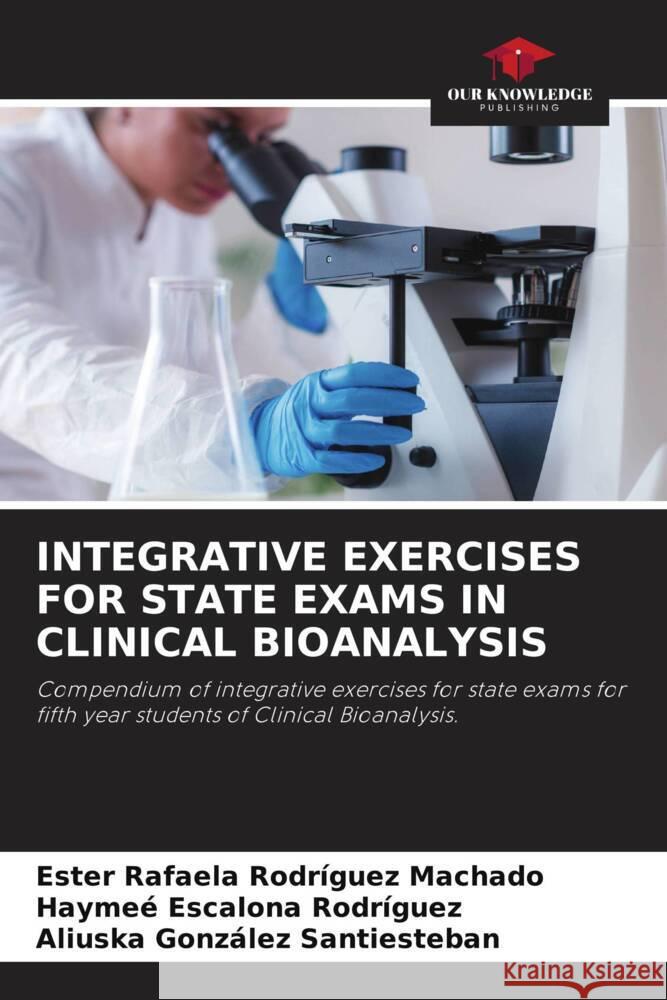 OUR KNOWLEDGE
PUBLISHING

INTEGRATIVE EXERCISES FOR STATE EXAMS IN CLINICAL BIOANALYSIS

Compendium of integrative exercises for state exams for fifth year students of Clinical Bioanalysis.

Ester Rafaela Rodríguez Machado
Haymeé Escalona Rodríguez
Aliuska González Santiesteban